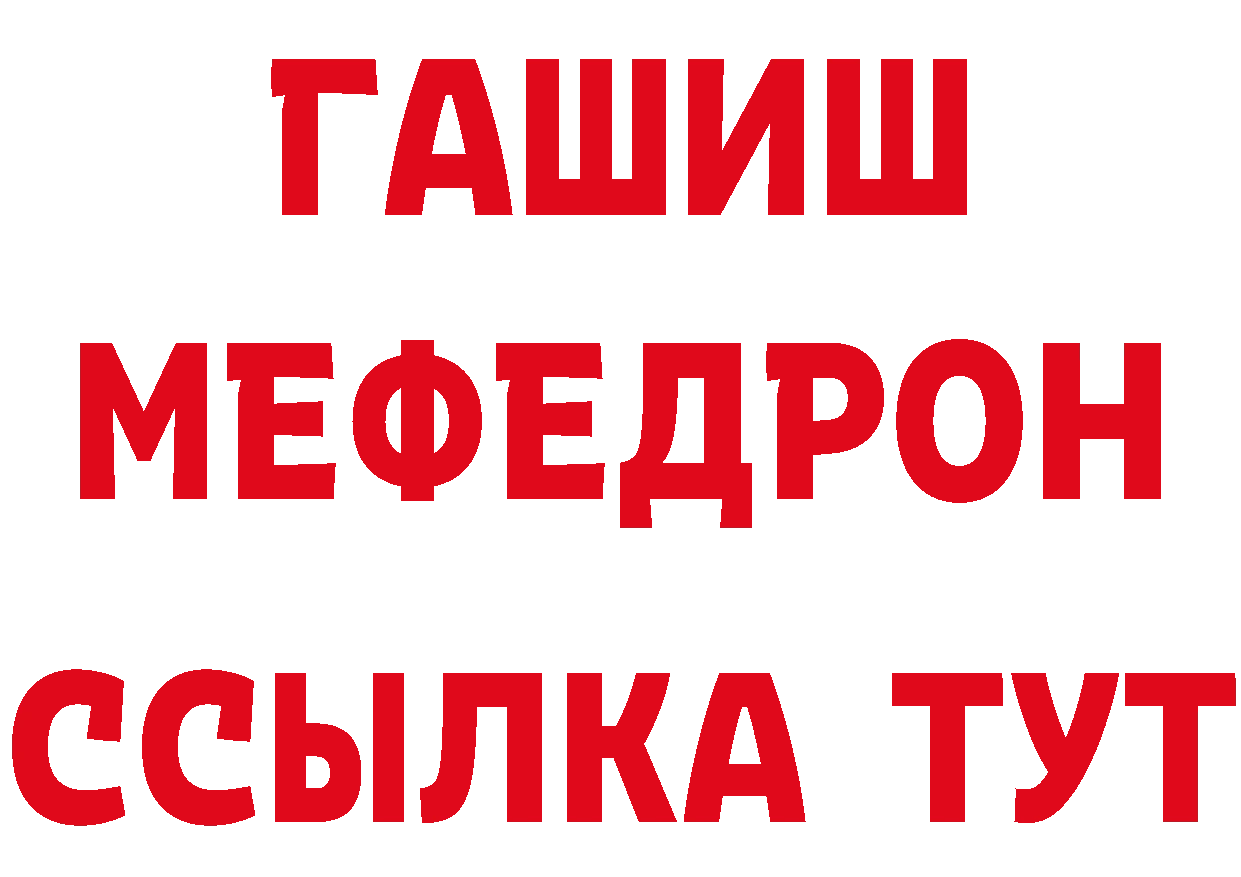 ГАШИШ
МЕФЕДРОН
ССЫЛКА ТУТ